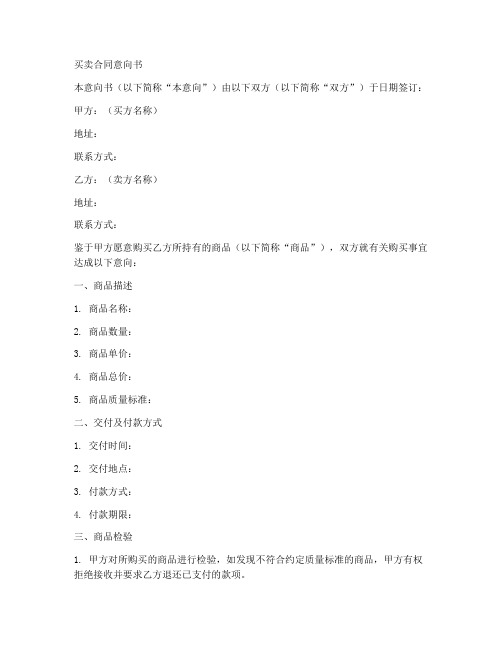 买卖合同意向书

本意向书（以下简称“本意向”）由以下双方（以下简称“双方”）于日期签订：

甲方：（买方名称）

地址：

联系方式：

乙方：（卖方名称）

地址：

联系方式：

鉴于甲方愿意购买乙方所持有的商品（以下简称“商品”），双方就有关购买事宜达成以下意向：

一、商品描述

1. 商品名称：

2. 商品数量：

3. 商品单价：

4. 商品总价：

5. 商品质量标准：

二、交付及付款方式

1. 交付时间：

2. 交付地点：

3. 付款方式：

4. 付款期限：

三、商品检验

1. 甲方对所购买的商品进行检验，如发现不符合约定质量标准的商品，甲方有权拒绝接收并要求乙方退还已支付的款项。